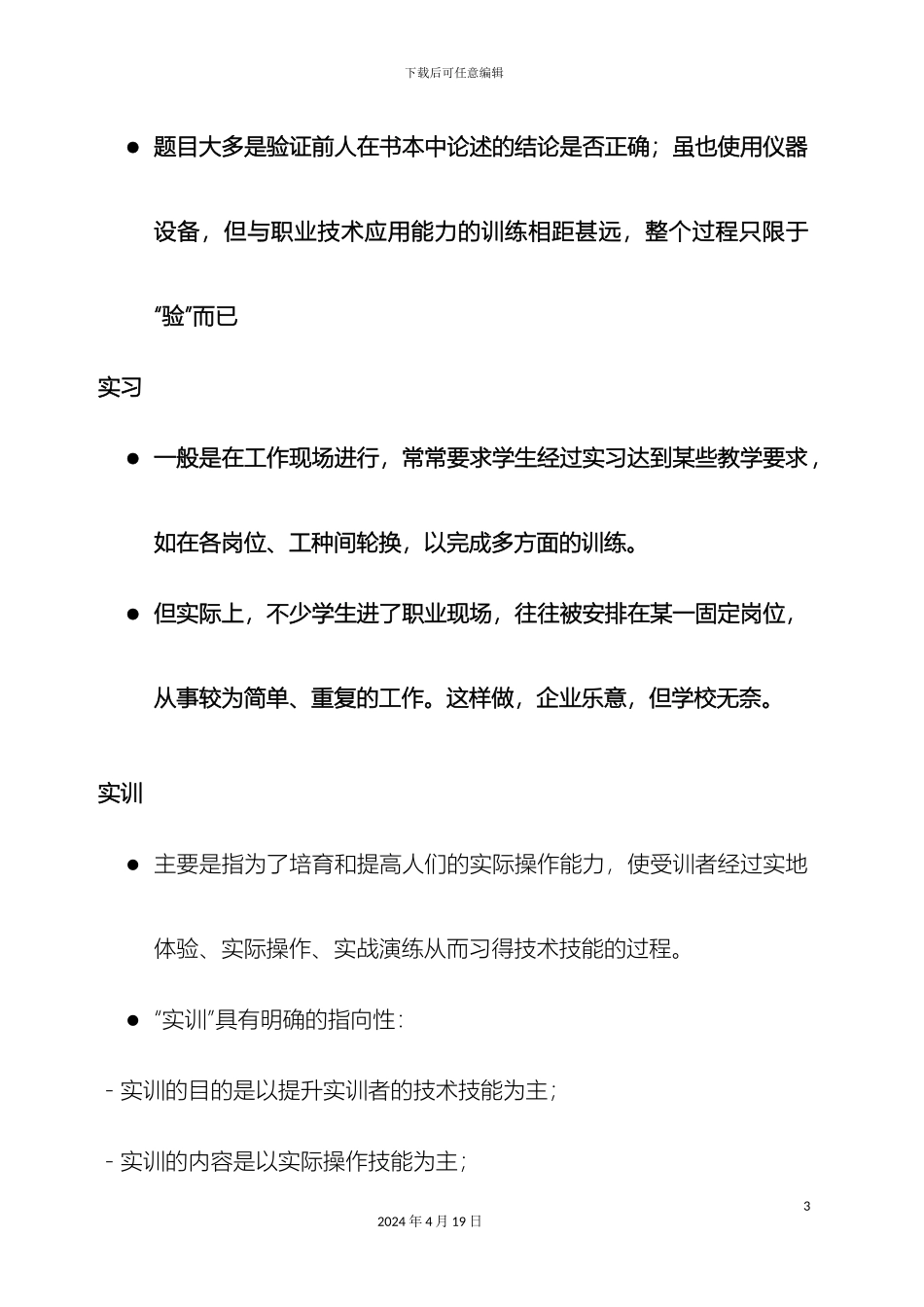 下载后可任意编辑

● 题目大多是验证前人在书本中论述的结论是否正确；虽也使用仪器设备，但与职业技术应用能力的训练相距甚远，整个过程只限于“验”而已

实习

● 一般是在工作现场进行，常常要求学生经过实习达到某些教学要求，如在各岗位、工种间轮换，以完成多方面的训练。

● 但实际上，不少学生进了职业现场，往往被安排在某一固定岗位，从事较为简单、重复的工作。这样做，企业乐意，但学校无奈。

实训

● 主要是指为了培育和提高人们的实际操作能力，使受训者经过实地体验、实际操作、实战演练从而习得技术技能的过程。

● “实训”具有明确的指向性：

- 实训的目的是以提升实训者的技术技能为主；

- 实训的内容是以实际操作技能为主；

3

2024 年 4 月 19 日